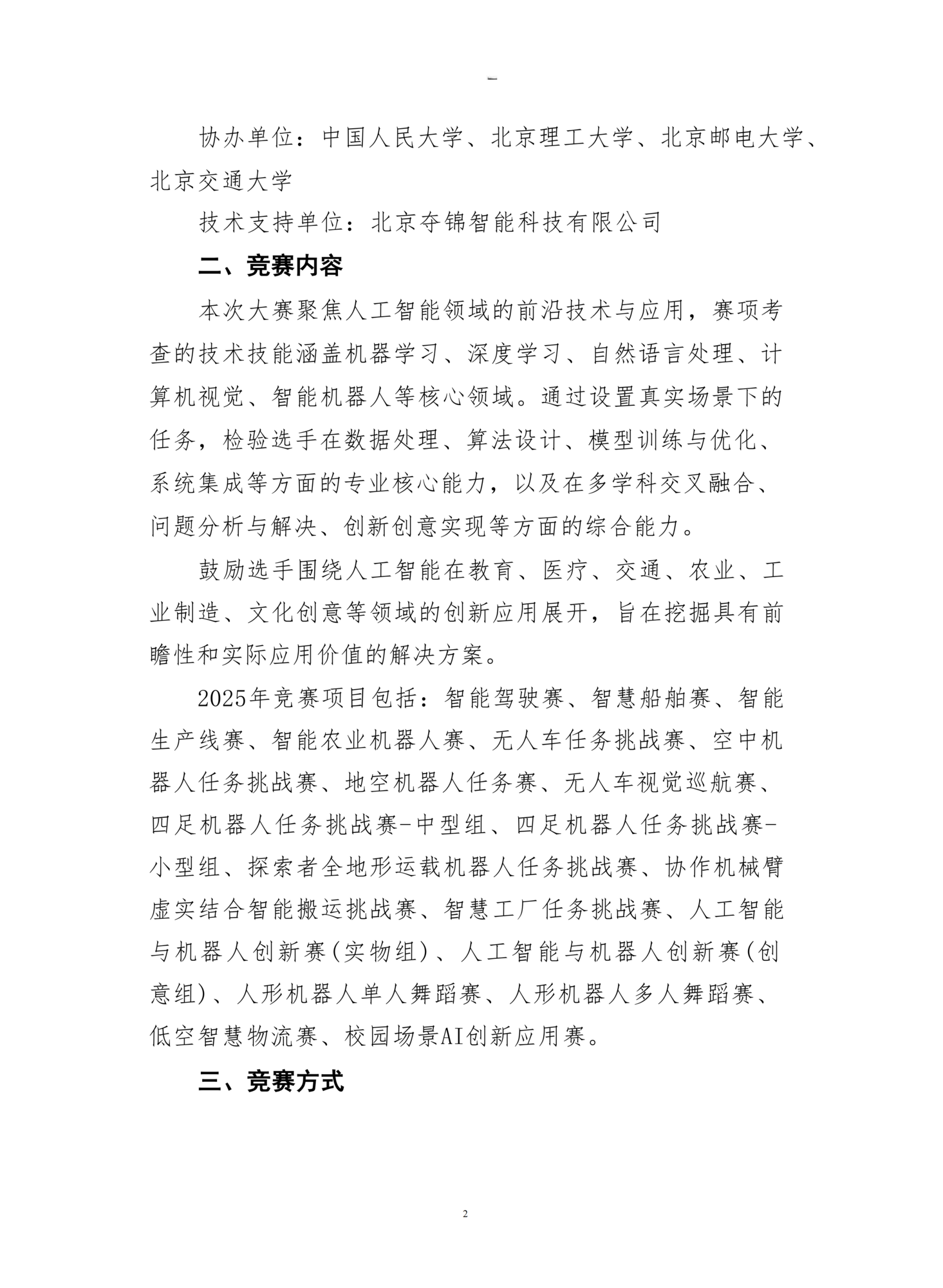 协办单位：中国人民大学、北京理工大学、北京邮电大学、北京交通大学

技术支持单位：北京夺锦智能科技有限公司

二、竞赛内容

本次大赛聚焦人工智能领域的前沿技术与应用，赛项考查的技术技能涵盖机器学习、深度学习、自然语言处理、计算机视觉、智能机器人等核心领域。通过设置真实场景下的任务，检验选手在数据处理、算法设计、模型训练与优化、系统集成等方面的专业核心能力，以及在多学科交叉融合、问题分析与解决、创新创意实现等方面的综合能力。

鼓励选手围绕人工智能在教育、医疗、交通、农业、工业制造、文化创意等领域的创新应用展开，旨在挖掘具有前瞻性和实际应用价值的解决方案。

2025年竞赛项目包括：智能驾驶赛、智慧船舶赛、智能生产线赛、智能农业机器人赛、无人车任务挑战赛、空中机器人任务挑战赛、地空机器人任务赛、无人车视觉巡航赛、四足机器人任务挑战赛-中型组、四足机器人任务挑战赛-小型组、探索者全地形运载机器人任务挑战赛、协作机械臂虚实结合智能搬运挑战赛、智慧工厂任务挑战赛、人工智能与机器人创新赛(实物组)、人工智能与机器人创新赛(创意组)、人形机器人单人舞蹈赛、人形机器人多人舞蹈赛、低空智慧物流赛、校园场景AI创新应用赛。

三、竞赛方式

2